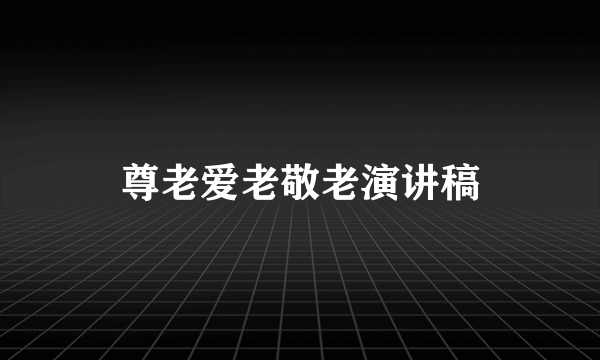 尊老爱老敬老演讲稿